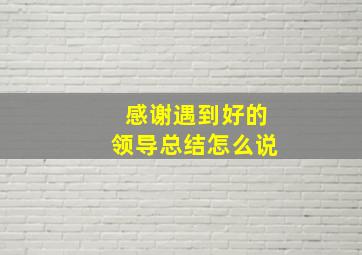 感谢遇到好的
领导总结怎么说